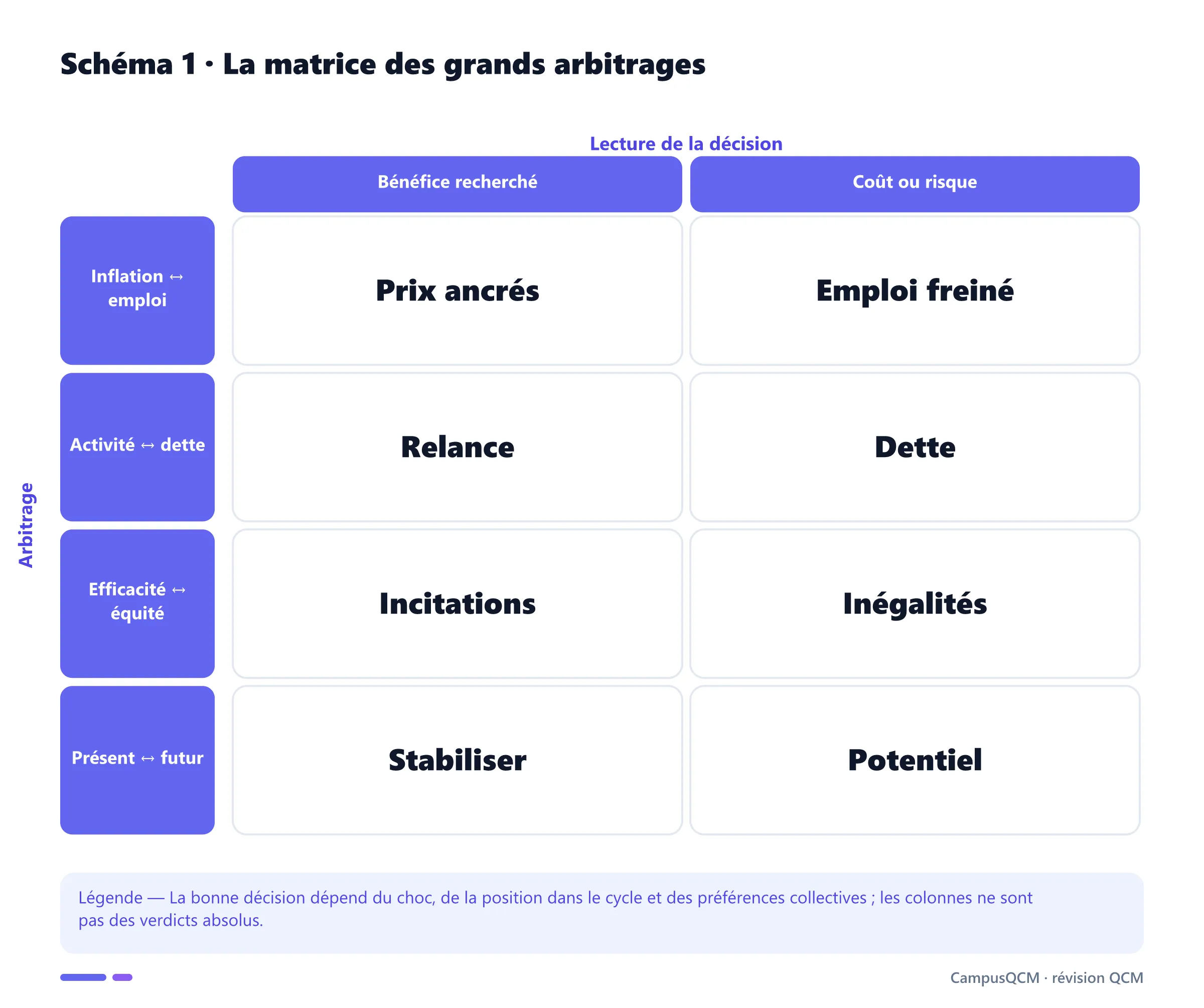 Schéma 1 · La matrice des grands arbitrages

Lecture de la décision

Arbitrage

| | Bénéfice recherché | Coût ou risque |
|---|---|---|
| Inflation ↔ emploi | Prix ancrés | Emploi freiné |
| Activité ↔ dette | Relance | Dette |
| Efficacité ↔ équité | Incitations | Inégalités |
| Présent ↔ futur | Stabiliser | Potentiel |

Légende — La bonne décision dépend du choc, de la position dans le cycle et des préférences collectives ; les colonnes ne sont pas des verdicts absolus.

CampusQCM · révision QCM